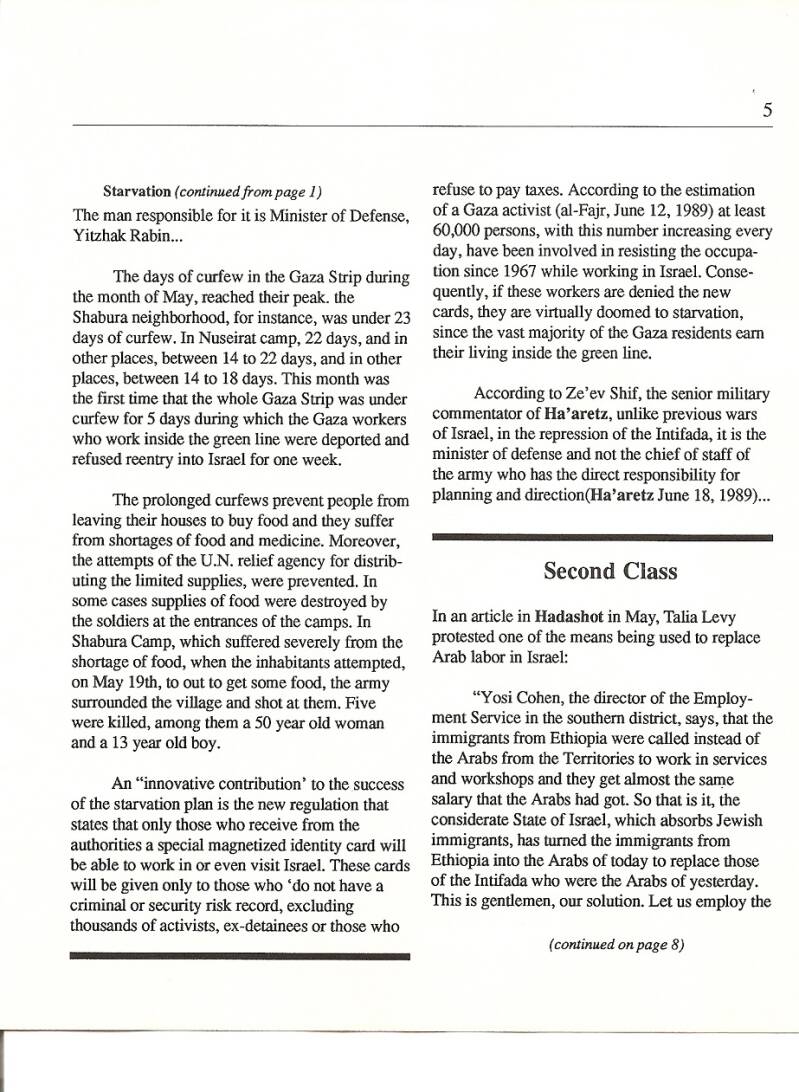 5

Starvation (continued from page 1)
The man responsible for it is Minister of Defense, Yitzhak Rabin...

The days of curfew in the Gaza Strip during the month of May, reached their peak. the Shabura neighborhood, for instance, was under 23 days of curfew. In Nuseirat camp, 22 days, and in other places, between 14 to 22 days, and in other places, between 14 to 18 days. This month was the first time that the whole Gaza Strip was under curfew for 5 days during which the Gaza workers who work inside the green line were deported and refused reentry into Israel for one week.

The prolonged curfews prevent people from leaving their houses to buy food and they suffer from shortages of food and medicine. Moreover, the attempts of the U.N. relief agency for distributing the limited supplies, were prevented. In some cases supplies of food were destroyed by the soldiers at the entrances of the camps. In Shabura Camp, which suffered severely from the shortage of food, when the inhabitants attempted, on May 19th, to out to get some food, the army surrounded the village and shot at them. Five were killed, among them a 50 year old woman and a 13 year old boy.

An "innovative contribution' to the success of the starvation plan is the new regulation that states that only those who receive from the authorities a special magnetized identity card will be able to work in or even visit Israel. These cards will be given only to those who 'do not have a criminal or security risk record, excluding thousands of activists, ex-detainees or those who refuse to pay taxes. According to the estimation of a Gaza activist (al-Fajr, June 12, 1989) at least 60,000 persons, with this number increasing every day, have been involved in resisting the occupation since 1967 while working in Israel. Consequently, if these workers are denied the new cards, they are virtually doomed to starvation, since the vast majority of the Gaza residents earn their living inside the green line.

According to Ze'ev Shif, the senior military commentator of Ha'aretz, unlike previous wars of Israel, in the repression of the Intifada, it is the minister of defense and not the chief of staff of the army who has the direct responsibility for planning and direction(Ha'aretz June 18, 1989)...

Second Class

In an article in Hadashot in May, Talia Levy protested one of the means being used to replace Arab labor in Israel:

"Yosi Cohen, the director of the Employment Service in the southern district, says, that the immigrants from Ethiopia were called instead of the Arabs from the Territories to work in services and workshops and they get almost the same salary that the Arabs had got. So that is it, the considerate State of Israel, which absorbs Jewish immigrants, has turned the immigrants from Ethiopia into the Arabs of today to replace those of the Intifada who were the Arabs of yesterday. This is gentlemen, our solution. Let us employ the

(continued on page 8)